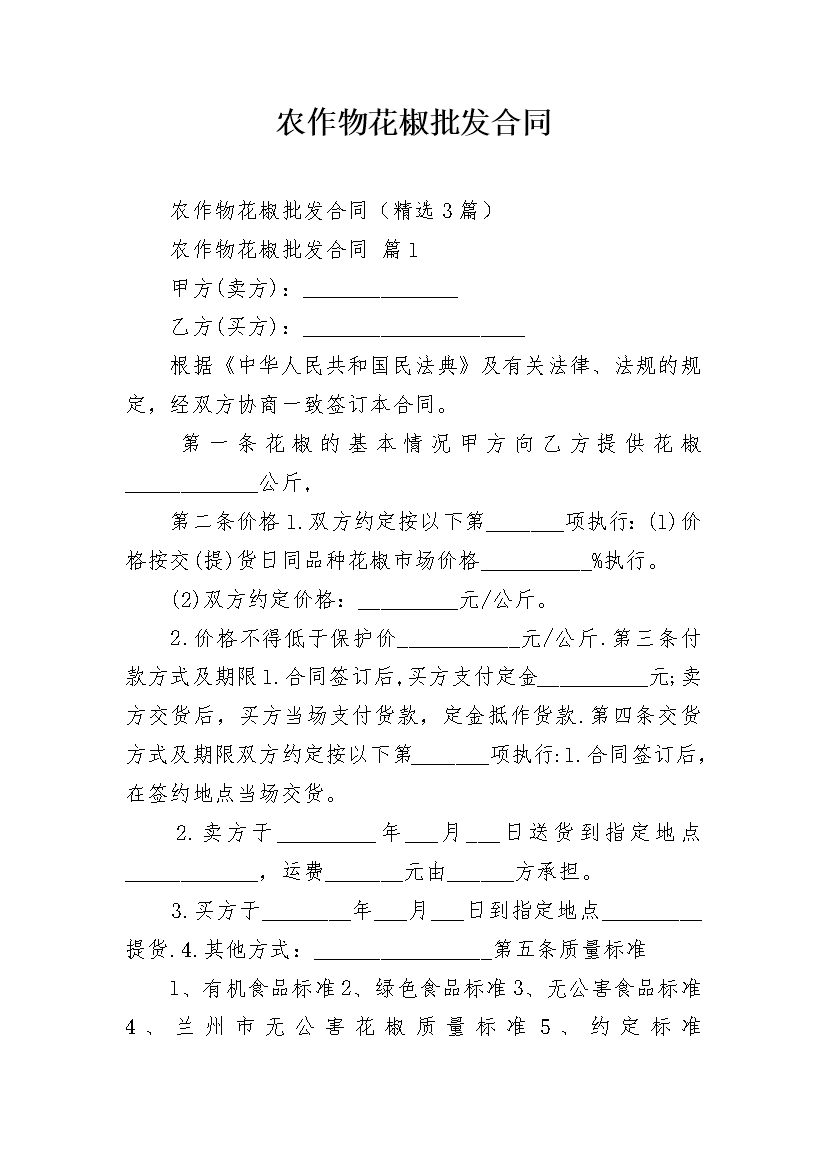 农作物花椒批发合同

农作物花椒批发合同（精选3篇）

农作物花椒批发合同 篇1

甲方(卖方)：______________

乙方(买方)：____________________

根据《中华人民共和国民法典》及有关法律、法规的规定，经双方协商一致签订本合同。

第一条花椒的基本情况甲方向乙方提供花椒____________公斤，

第二条价格1.双方约定按以下第_______项执行：(1)价格按交(提)货日同品种花椒市场价格__________%执行。

(2)双方约定价格：_________元/公斤。

2.价格不得低于保护价___________元/公斤.第三条付款方式及期限1.合同签订后,买方支付定金__________元;卖方交货后，买方当场支付货款，定金抵作货款.第四条交货方式及期限双方约定按以下第_______项执行:1.合同签订后，在签约地点当场交货。

2.卖方于_________年___月___日送货到指定地点____________，运费_______元由______方承担。

3.买方于________年___月___日到指定地点_________提货.4.其他方式：________________第五条质量标准

1、有机食品标准2、绿色食品标准3、无公害食品标准4、兰州市无公害花椒质量标准5、约定标准